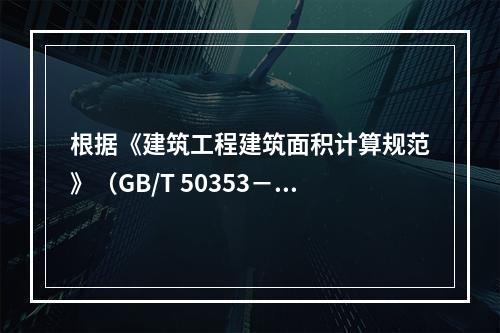 根据《建筑工程建筑面积计算规范》（GB/T 50353－...